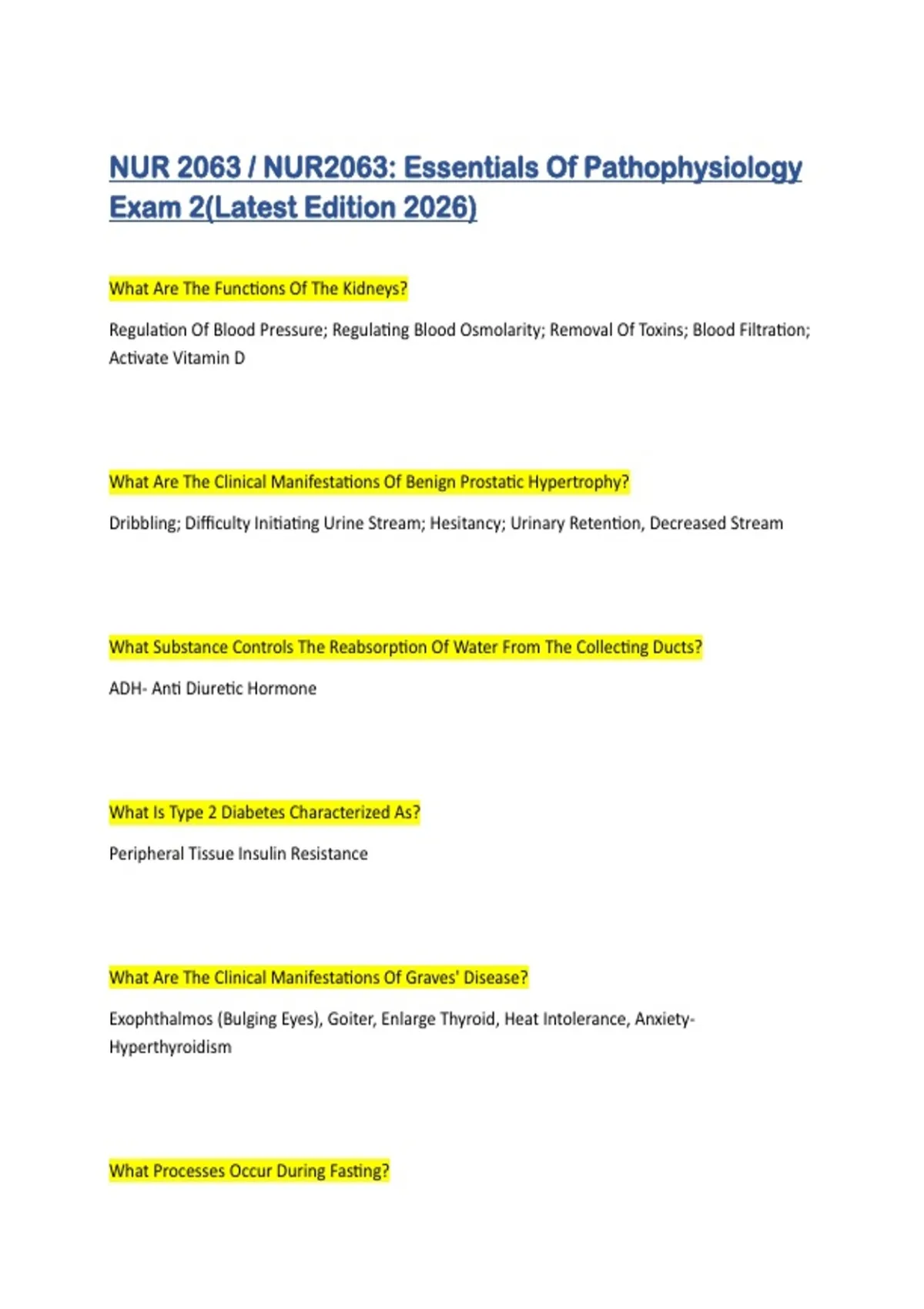 NUR 2063 / NUR2063: Essentials Of Pathophysiology Exam 2(Latest Edition 2026)

What Are The Functions Of The Kidneys?

Regulation Of Blood Pressure; Regulating Blood Osmolarity; Removal Of Toxins; Blood Filtration; Activate Vitamin D

What Are The Clinical Manifestations Of Benign Prostatic Hypertrophy?

Dribbling; Difficulty Initiating Urine Stream; Hesitancy; Urinary Retention, Decreased Stream

What Substance Controls The Reabsorption Of Water From The Collecting Ducts?

ADH- Anti Diuretic Hormone

What Is Type 2 Diabetes Characterized As?

Peripheral Tissue Insulin Resistance

What Are The Clinical Manifestations Of Graves' Disease?

Exophthalmos (Bulging Eyes), Goiter, Enlarge Thyroid, Heat Intolerance, Anxiety- Hyperthyroidism

What Processes Occur During Fasting?